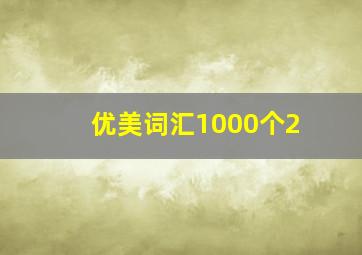 优美词汇1000个2